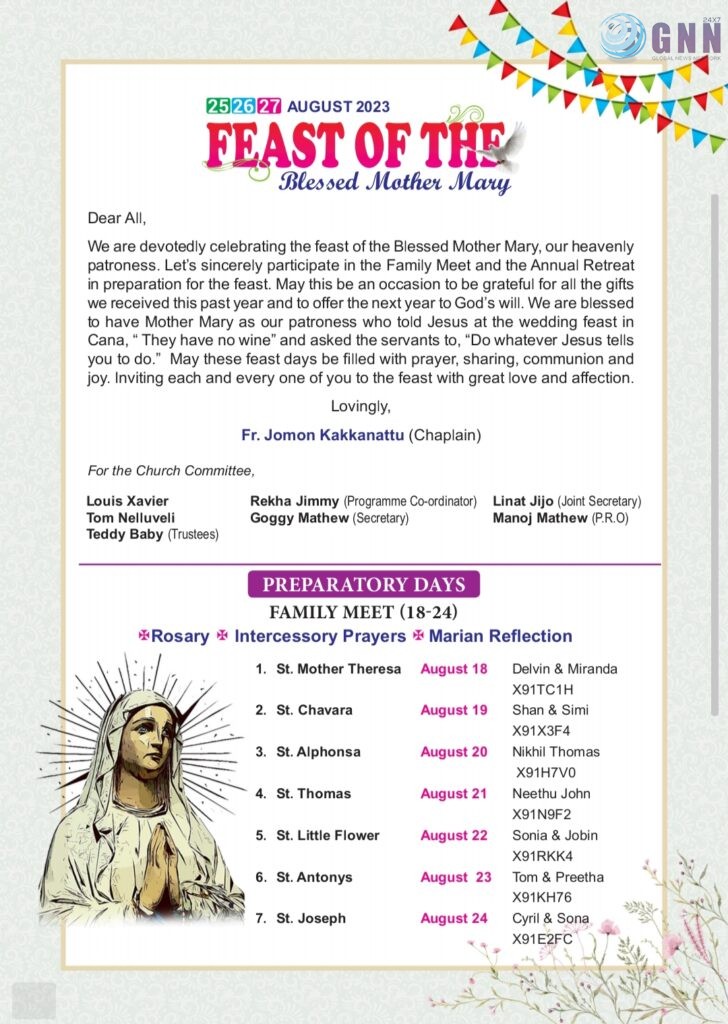 24X7
GNN
GLOBAL NEWS NETWORK

25 26 27 AUGUST 2023
FEAST OF THE
Blessed Mother Mary

Dear All,

We are devotedly celebrating the feast of the Blessed Mother Mary, our heavenly patroness. Let's sincerely participate in the Family Meet and the Annual Retreat in preparation for the feast. May this be an occasion to be grateful for all the gifts we received this past year and to offer the next year to God's will. We are blessed to have Mother Mary as our patroness who told Jesus at the wedding feast in Cana, " They have no wine" and asked the servants to, "Do whatever Jesus tells you to do." May these feast days be filled with prayer, sharing, communion and joy. Inviting each and every one of you to the feast with great love and affection.

Lovingly,

Fr. Jomon Kakkanattu (Chaplain)

For the Church Committee,

Louis Xavier
Tom Nelluveli
Teddy Baby (Trustees)

Rekha Jimmy (Programme Co-ordinator)
Goggy Mathew (Secretary)

Linat Jijo (Joint Secretary)
Manoj Mathew (P.R.O)

PREPARATORY DAYS
FAMILY MEET (18-24)
✠Rosary ✠ Intercessory Prayers ✠ Marian Reflection

| | | |
|---|---|---|
| 1. St. Mother Theresa | August 18 | Delvin & Miranda X91TC1H |
| 2. St. Chavara | August 19 | Shan & Simi X91X3F4 |
| 3. St. Alphonsa | August 20 | Nikhil Thomas X91H7V0 |
| 4. St. Thomas | August 21 | Neethu John X91N9F2 |
| 5. St. Little Flower | August 22 | Sonia & Jobin X91RKK4 |
| 6. St. Antonys | August 23 | Tom & Preetha X91KH76 |
| 7. St. Joseph | August 24 | Cyril & Sona X91E2FC |